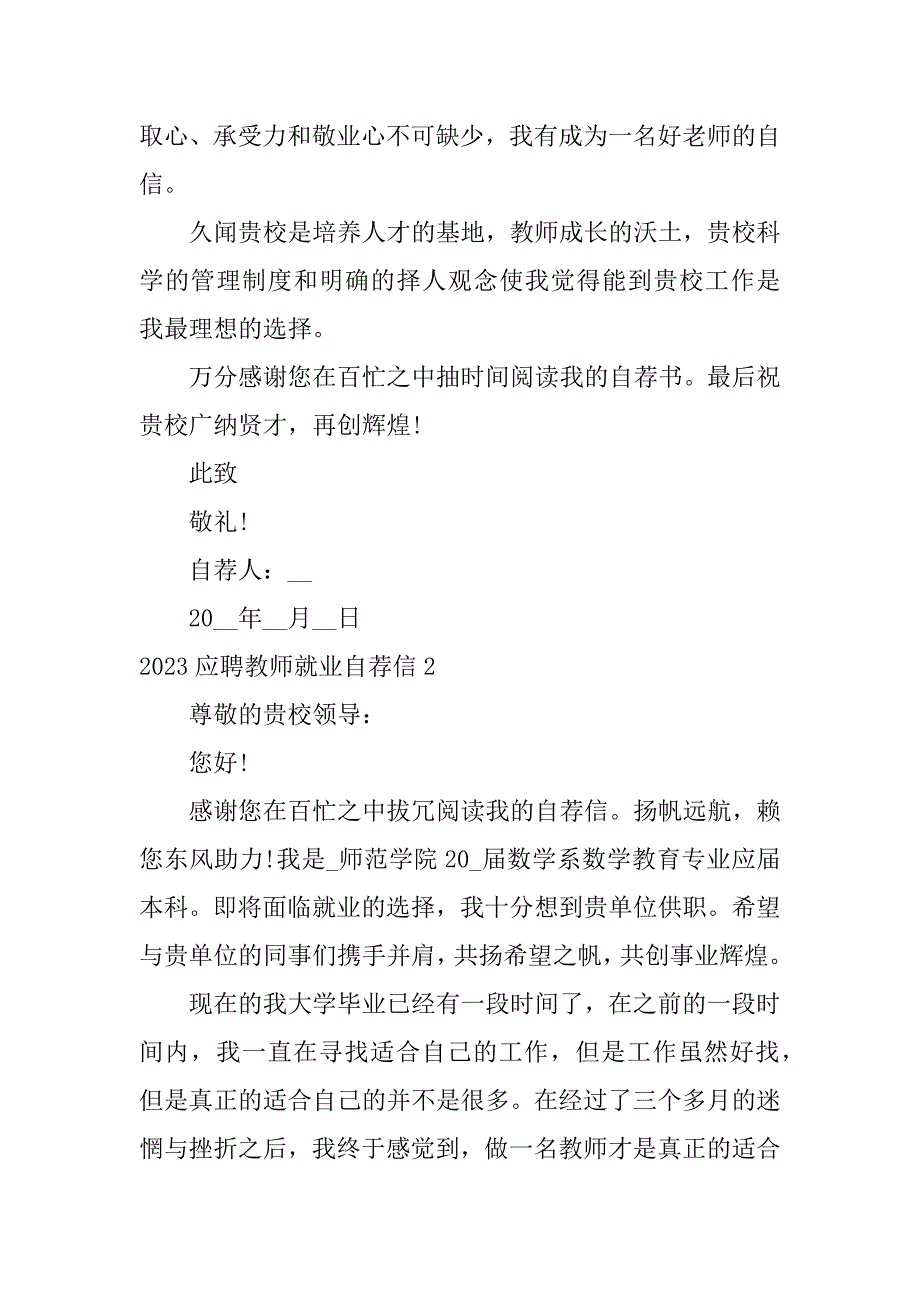 取心、承受力和敬业心不可缺少，我有成为一名好老师的自信。

久闻贵校是培养人才的基地，教师成长的沃土，贵校科学的管理制度和明确的择人观念使我觉得能到贵校工作是我最理想的选择。

万分感谢您在百忙之中抽时间阅读我的自荐书。最后祝贵校广纳贤才，再创辉煌!

此致

敬礼!

自荐人：__

20__年__月__日

2023 应聘教师就业自荐信 2

尊敬的贵校领导：

您好!

感谢您在百忙之中拔冗阅读我的自荐信。扬帆远航，赖您东风助力!我是_师范学院 20_届数学系数学教育专业应届本科。即将面临就业的选择，我十分想到贵单位供职。希望与贵单位的同事们携手并肩，共扬希望之帆，共创事业辉煌。

现在的我大学毕业已经有一段时间了，在之前的一段时间内，我一直在寻找适合自己的工作，但是工作虽然好找，但是真正的适合自己的并不是很多。在经过了三个多月的迷惘与挫折之后，我终于感觉到，做一名教师才是真正的适合